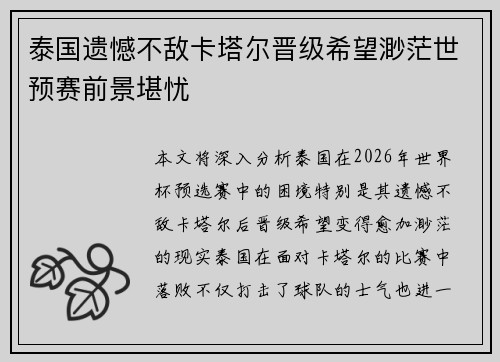 泰国遗憾不敌卡塔尔晋级希望渺茫世预赛前景堪忧

本文将深入分析泰国在2026年世界杯预选赛中的困境特别是其遗憾不敌卡塔尔后晋级希望变得愈加渺茫的现实泰国在面对卡塔尔的比赛中落败不仅打击了球队的士气也进一